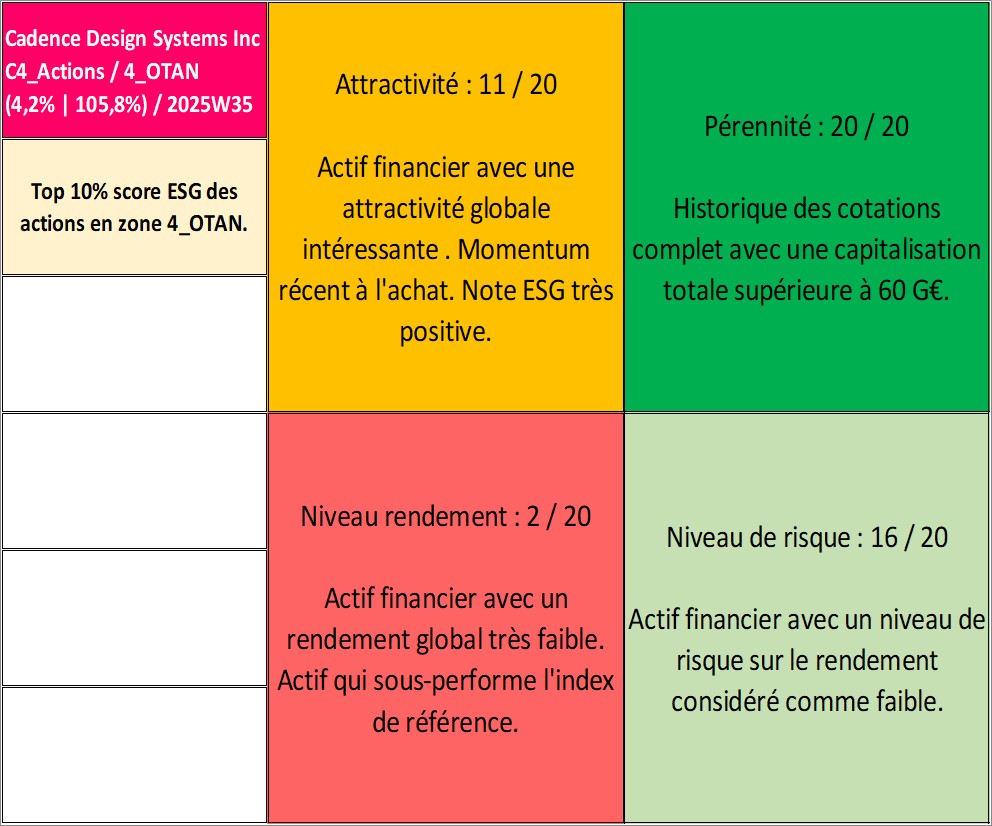 Cadence Design Systems Inc
C4_Actions / 4_OTAN
(4,2% | 105,8%) / 2025W35

Top 10% score ESG des actions en zone 4_OTAN.

Attractivité : 11 / 20

Actif financier avec une attractivité globale intéressante . Momentum récent à l'achat. Note ESG très positive.

Pérennité : 20 / 20

Historique des cotations complet avec une capitalisation totale supérieure à 60 G€.

Niveau rendement : 2 / 20

Actif financier avec un rendement global très faible. Actif qui sous-performe l'index de référence.

Niveau de risque : 16 / 20

Actif financier avec un niveau de risque sur le rendement considéré comme faible.